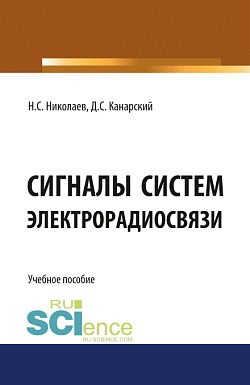 Н.С. Николаев, Д.С. Канарский

СИГНАЛЫ СИСТЕМ ЭЛЕКТРОРАДИОСВЯЗИ

Учебное пособие

RU SCIence
RU-SCIENCE.COM